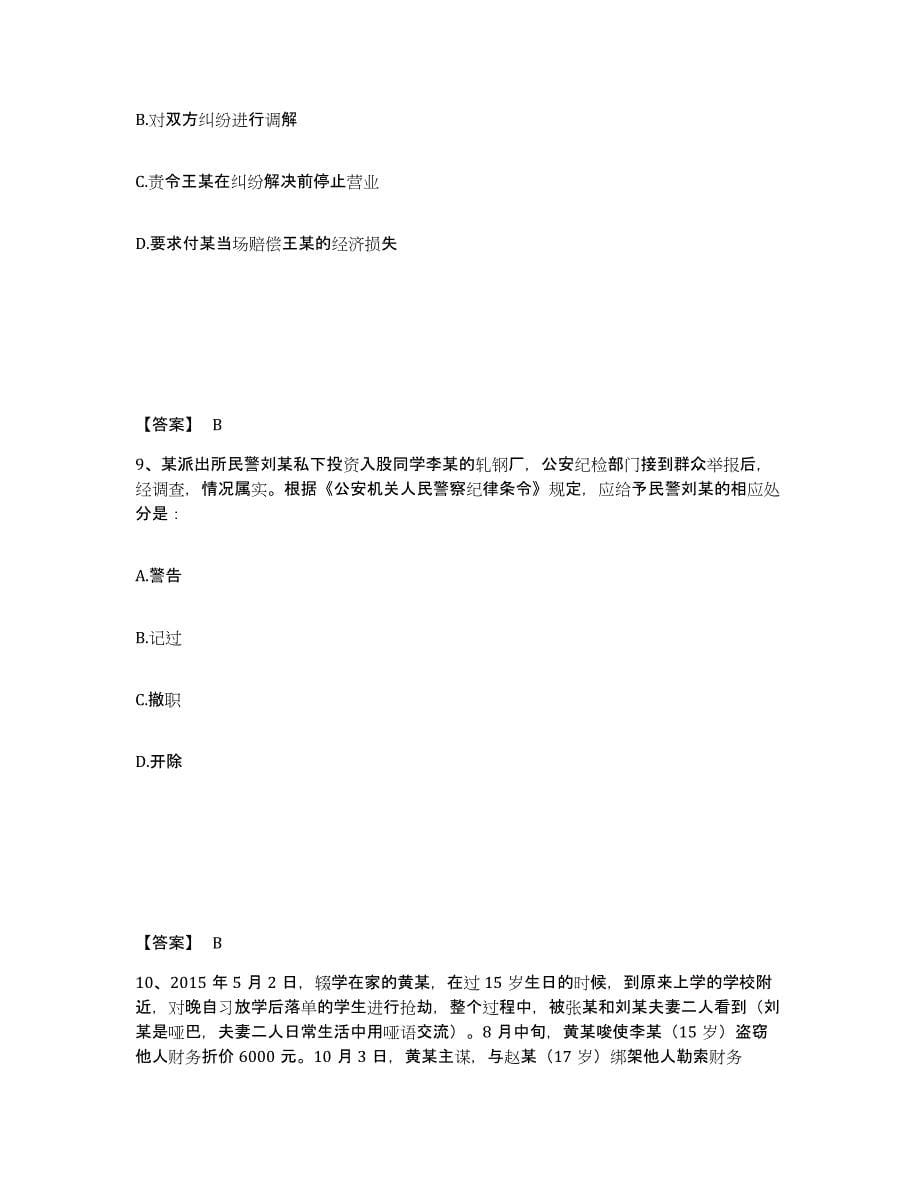 B.对双方纠纷进行调解

C.责令王某在纠纷解决前停止营业

D.要求付某当场赔偿王某的经济损失

【答案】 B

9、某派出所民警刘某私下投资入股同学李某的轧钢厂，公安纪检部门接到群众举报后，经调查，情况属实。根据《公安机关人民警察纪律条令》规定，应给予民警刘某的相应处分是：

A.警告

B.记过

C.撤职

D.开除

【答案】 B

10、2015 年 5 月 2 日，辍学在家的黄某，在过 15 岁生日的时候，到原来上学的学校附近，对晚自习放学后落单的学生进行抢劫，整个过程中，被张某和刘某夫妻二人看到（刘某是哑巴，夫妻二人日常生活中用哑语交流）。8 月中旬，黄某唆使李某（15 岁）盗窃他人财务折价 6000 元。10 月 3 日，黄某主谋，与赵某（17 岁）绑架他人勒索财务